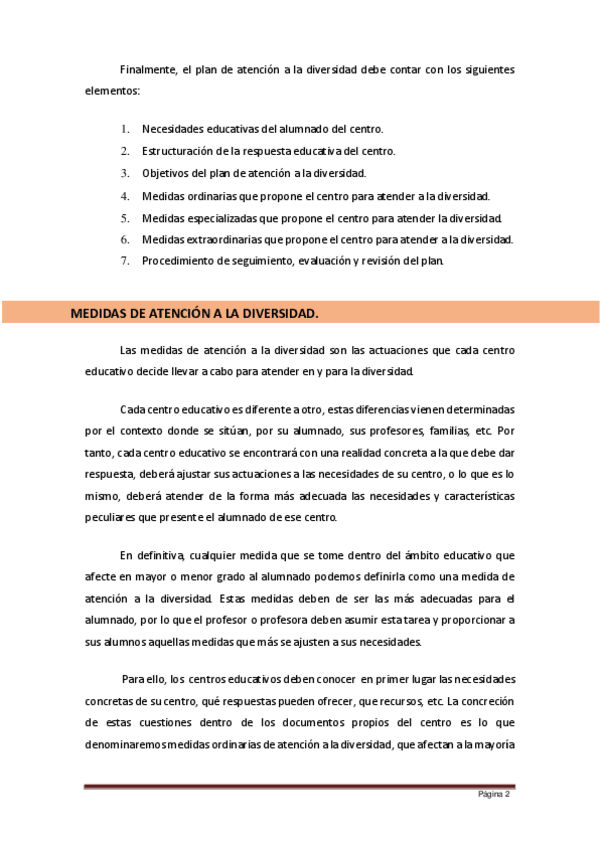 Finalmente, el plan de atención a la diversidad debe contar con los siguientes elementos:

1. Necesidades educativas del alumnado del centro.
2. Estructuración de la respuesta educativa del centro.
3. Objetivos del plan de atención a la diversidad.
4. Medidas ordinarias que propone el centro para atender a la diversidad.
5. Medidas especializadas que propone el centro para atender la diversidad.
6. Medidas extraordinarias que propone el centro para atender a la diversidad.
7. Procedimiento de seguimiento, evaluación y revisión del plan.

MEDIDAS DE ATENCIÓN A LA DIVERSIDAD.

Las medidas de atención a la diversidad son las actuaciones que cada centro educativo decide llevar a cabo para atender en y para la diversidad.

Cada centro educativo es diferente a otro, estas diferencias vienen determinadas por el contexto donde se sitúan, por su alumnado, sus profesores, familias, etc. Por tanto, cada centro educativo se encontrará con una realidad concreta a la que debe dar respuesta, deberá ajustar sus actuaciones a las necesidades de su centro, o lo que es lo mismo, deberá atender de la forma más adecuada las necesidades y características peculiares que presente el alumnado de ese centro.

En definitiva, cualquier medida que se tome dentro del ámbito educativo que afecte en mayor o menor grado al alumnado podemos definirla como una medida de atención a la diversidad. Estas medidas deben de ser las más adecuadas para el alumnado, por lo que el profesor o profesora deben asumir esta tarea y proporcionar a sus alumnos aquellas medidas que más se ajusten a sus necesidades.

Para ello, los centros educativos deben conocer en primer lugar las necesidades concretas de su centro, qué respuestas pueden ofrecer, que recursos, etc. La concreción de estas cuestiones dentro de los documentos propios del centro es lo que denominaremos medidas ordinarias de atención a la diversidad, que afectan a la mayoría

Página 2